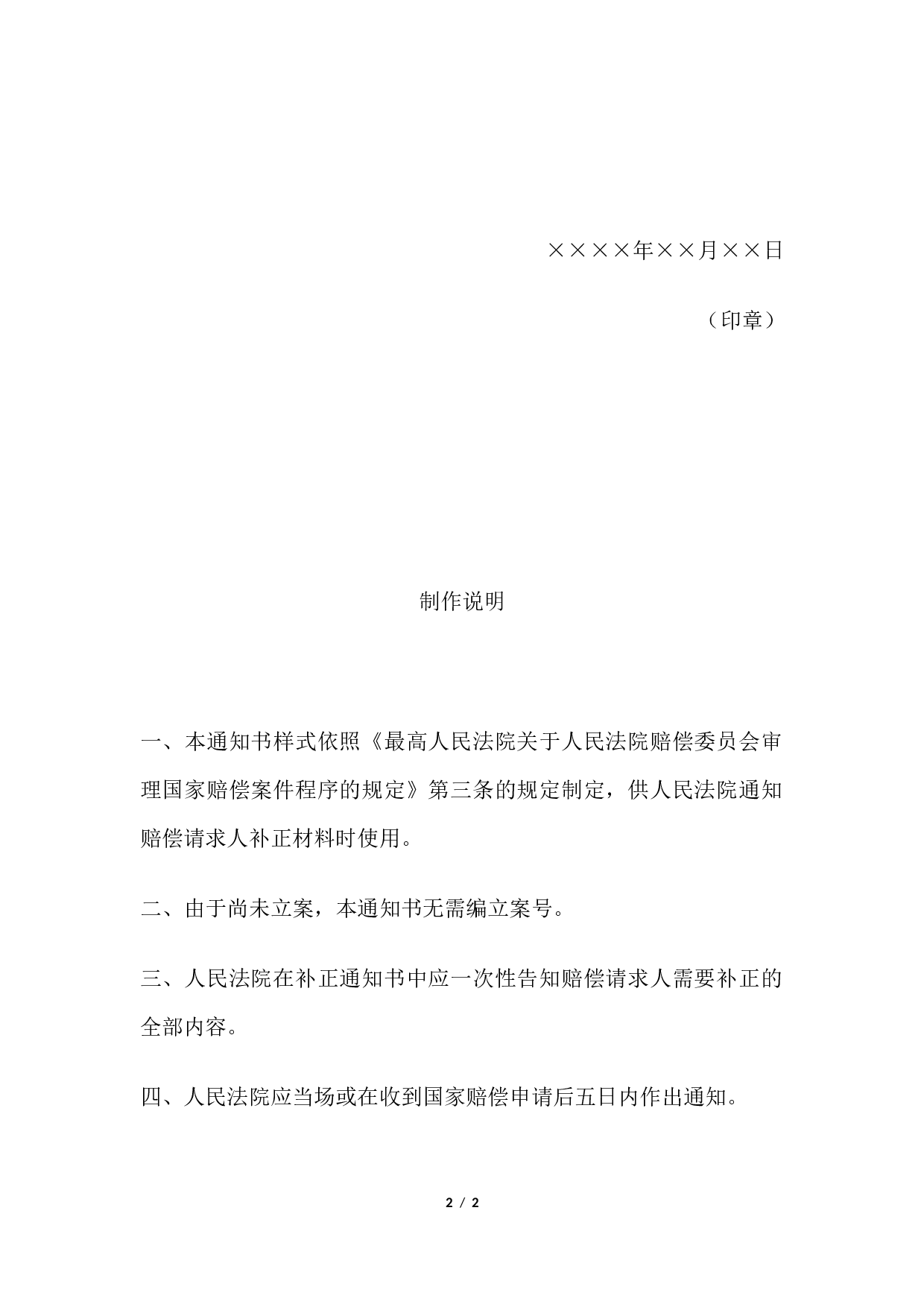 ××××年××月××日

（印章）

制作说明

一、本通知书样式依照《最高人民法院关于人民法院赔偿委员会审理国家赔偿案件程序的规定》第三条的规定制定，供人民法院通知赔偿请求人补正材料时使用。

二、由于尚未立案，本通知书无需编立案号。

三、人民法院在补正通知书中应一次性告知赔偿请求人需要补正的全部内容。

四、人民法院应当场或在收到国家赔偿申请后五日内作出通知。

2 / 2